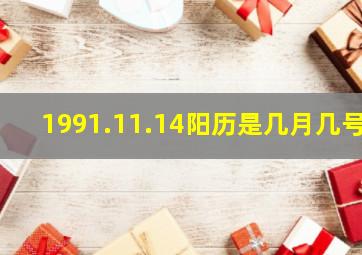 1991.11.14阳历是几月几号